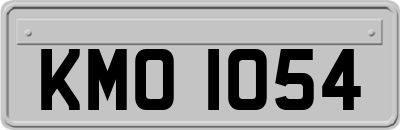 KMO 1054